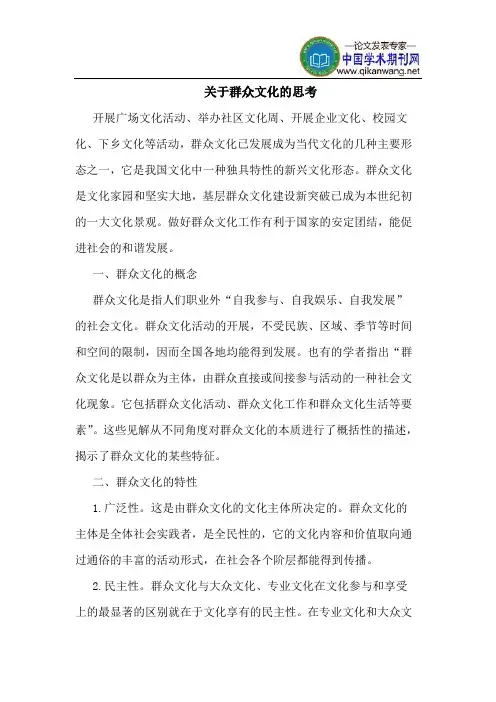 —论文发表专家—
中国学术期刊网
www.qikanwang.net

关于群众文化的思考

开展广场文化活动、举办社区文化周、开展企业文化、校园文化、下乡文化等活动，群众文化已发展成为当代文化的几种主要形态之一，它是我国文化中一种独具特性的新兴文化形态。群众文化是文化家园和坚实大地，基层群众文化建设新突破已成为本世纪初的一大文化景观。做好群众文化工作有利于国家的安定团结，能促进社会的和谐发展。

一、群众文化的概念

群众文化是指人们职业外“自我参与、自我娱乐、自我发展”的社会文化。群众文化活动的开展，不受民族、区域、季节等时间和空间的限制，因而全国各地均能得到发展。也有的学者指出“群众文化是以群众为主体，由群众直接或间接参与活动的一种社会文化现象。它包括群众文化活动、群众文化工作和群众文化生活等要素”。这些见解从不同角度对群众文化的本质进行了概括性的描述，揭示了群众文化的某些特征。

二、群众文化的特性

1.广泛性。这是由群众文化的文化主体所决定的。群众文化的主体是全体社会实践者，是全民性的，它的文化内容和价值取向通过通俗的丰富的活动形式，在社会各个阶层都能得到传播。

2.民主性。群众文化与大众文化、专业文化在文化参与和享受上的最显著的区别就在于文化享有的民主性。在专业文化和大众文